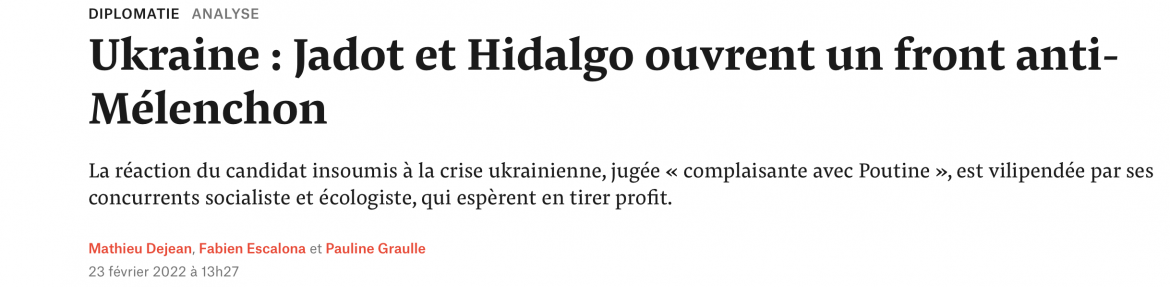 DIPLOMATIE ANALYSE

Ukraine : Jadot et Hidalgo ouvrent un front anti-Mélenchon

La réaction du candidat insoumis à la crise ukrainienne, jugée « complaisante avec Poutine », est vilipendée par ses concurrents socialiste et écologiste, qui espèrent en tirer profit.

Mathieu Dejean, Fabien Escalona et Pauline Graulle
23 février 2022 à 13h27